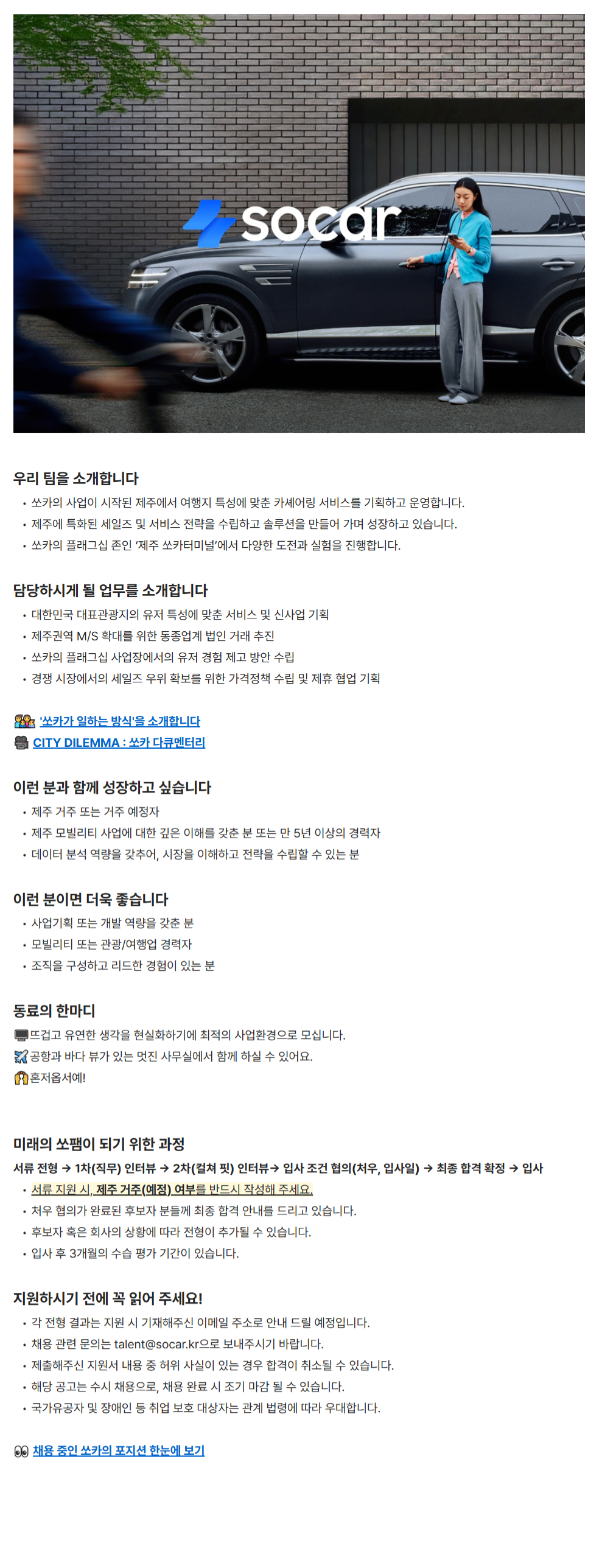 socar

우리 팀을 소개합니다

• 쏘카의 사업이 시작된 제주에서 여행지 특성에 맞춘 카셰어링 서비스를 기획하고 운영합니다.
• 제주에 특화된 세일즈 및 서비스 전략을 수립하고 솔루션을 만들어 가며 성장하고 있습니다.
• 쏘카의 플래그십 존인 '제주 쏘카터미널'에서 다양한 도전과 실험을 진행합니다.

담당하시게 될 업무를 소개합니다

• 대한민국 대표관광지의 유저 특성에 맞춘 서비스 및 신사업 기획
• 제주권역 M/S 확대를 위한 동종업계 법인 거래 추진
• 쏘카의 플래그십 사업장에서의 유저 경험 제고 방안 수립
• 경쟁 시장에서의 세일즈 우위 확보를 위한 가격정책 수립 및 제휴 협업 기획

'쏘카가 일하는 방식'을 소개합니다
CITY DILEMMA : 쏘카 다큐멘터리

이런 분과 함께 성장하고 싶습니다

• 제주 거주 또는 거주 예정자
• 제주 모빌리티 사업에 대한 깊은 이해를 갖춘 분 또는 만 5년 이상의 경력자
• 데이터 분석 역량을 갖추어, 시장을 이해하고 전략을 수립할 수 있는 분

이런 분이면 더욱 좋습니다

• 사업기획 또는 개발 역량을 갖춘 분
• 모빌리티 또는 관광/여행업 경력자
• 조직을 구성하고 리드한 경험이 있는 분

동료의 한마디

뜨겁고 유연한 생각을 현실화하기에 최적의 사업환경으로 모십니다.
공항과 바다 뷰가 있는 멋진 사무실에서 함께 하실 수 있어요.
혼저옵서예!

미래의 쏘팸이 되기 위한 과정

서류 전형 → 1차(직무) 인터뷰 → 2차(컬쳐 핏) 인터뷰→ 입사 조건 협의(처우, 입사일) → 최종 합격 확정 → 입사

• 서류 지원 시, 제주 거주(예정) 여부를 반드시 작성해 주세요.
• 처우 협의가 완료된 후보자 분들께 최종 합격 안내를 드리고 있습니다.
• 후보자 혹은 회사의 상황에 따라 전형이 추가될 수 있습니다.
• 입사 후 3개월의 수습 평가 기간이 있습니다.

지원하시기 전에 꼭 읽어 주세요!

• 각 전형 결과는 지원 시 기재해주신 이메일 주소로 안내 드릴 예정입니다.
• 채용 관련 문의는 talent@socar.kr으로 보내주시기 바랍니다.
• 제출해주신 지원서 내용 중 허위 사실이 있는 경우 합격이 취소될 수 있습니다.
• 해당 공고는 수시 채용으로, 채용 완료 시 조기 마감 될 수 있습니다.
• 국가유공자 및 장애인 등 취업 보호 대상자는 관계 법령에 따라 우대합니다.

채용 중인 쏘카의 포지션 한눈에 보기